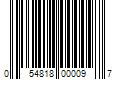 0 54818 00009 7